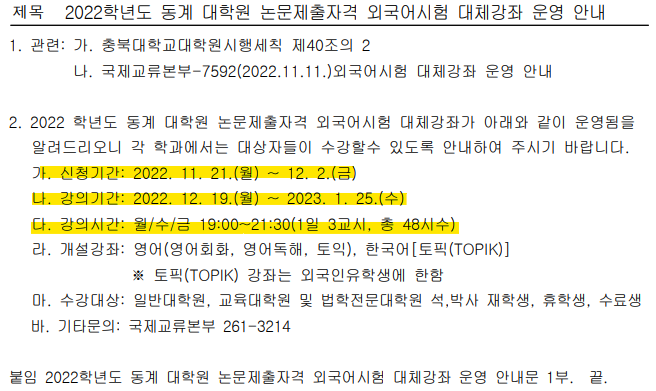 제목 2022학년도 동계 대학원 논문제출자격 외국어시험 대체강좌 운영 안내

1. 관련: 가. 충북대학교대학원시행세칙 제40조의 2
나. 국제교류본부-7592(2022.11.11.)외국어시험 대체강좌 운영 안내

2. 2022 학년도 동계 대학원 논문제출자격 외국어시험 대체강좌가 아래와 같이 운영됨을 알려드리오니 각 학과에서는 대상자들이 수강할수 있도록 안내하여 주시기 바랍니다.
가. 신청기간: 2022. 11. 21.(월) ~ 12. 2.(금)
나. 강의기간: 2022. 12. 19.(월) ~ 2023. 1. 25.(수)
다. 강의시간: 월/수/금 19:00~21:30(1일 3교시, 총 48시수)
라. 개설강좌: 영어(영어회화, 영어독해, 토익), 한국어[토픽(TOPIK)]
※ 토픽(TOPIK) 강좌는 외국인유학생에 한함
마. 수강대상: 일반대학원, 교육대학원 및 법학전문대학원 석,박사 재학생, 휴학생, 수료생
바. 기타문의: 국제교류본부 261-3214

붙임 2022학년도 동계 대학원 논문제출자격 외국어시험 대체강좌 운영 안내문 1부. 끝.